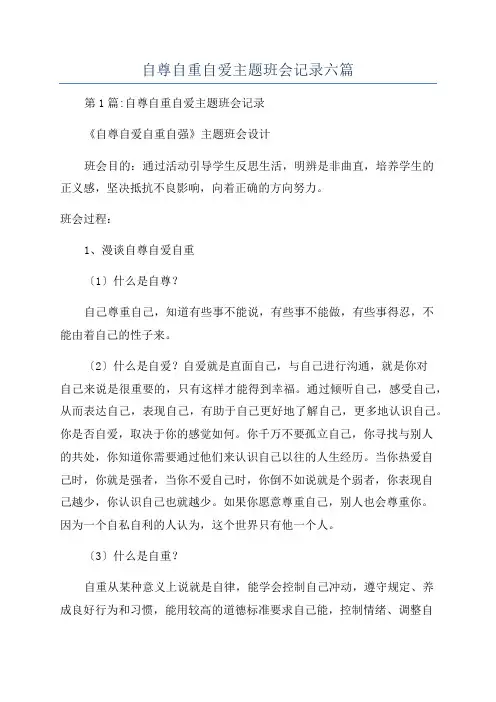 自尊自重自爱主题班会记录六篇

第1篇:自尊自重自爱主题班会记录

《自尊自爱自重自强》主题班会设计

班会目的：通过活动引导学生反思生活，明辨是非曲直，培养学生的正义感，坚决抵抗不良影响，向着正确的方向努力。

班会过程：

1、漫谈自尊自爱自重

〔1〕什么是自尊？

自己尊重自己，知道有些事不能说，有些事不能做，有些事得忍，不能由着自己的性子来。

〔2〕什么是自爱？自爱就是直面自己，与自己进行沟通，就是你对自己来说是很重要的，只有这样才能得到幸福。通过倾听自己，感受自己，从而表达自己，表现自己，有助于自己更好地了解自己，更多地认识自己。你是否自爱，取决于你的感觉如何。你千万不要孤立自己，你寻找与别人的共处，你知道你需要通过他们来认识自己以往的人生经历。当你热爱自己时，你就是强者，当你不爱自己时，你倒不如说就是个弱者，你表现自己越少，你认识自己也就越少。如果你愿意尊重自己，别人也会尊重你。因为一个自私自利的人认为，这个世界只有他一个人。

〔3〕什么是自重？

自重从某种意义上说就是自律，能学会控制自己冲动，遵守规定、养成良好行为和习惯，能用较高的道德标准要求自己能，控制情绪、调整自